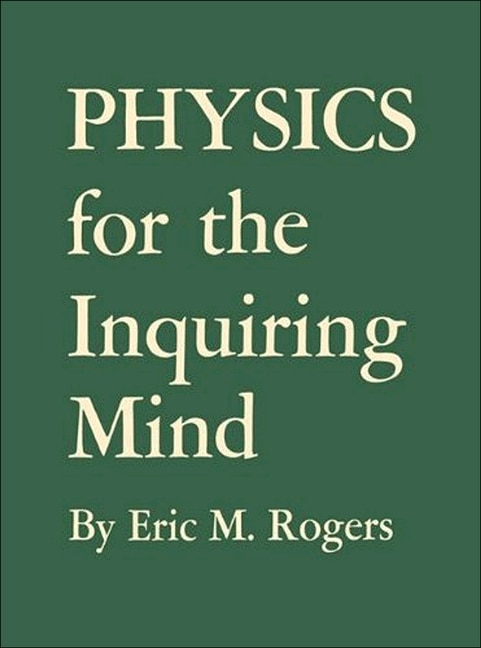 PHYSICS for the Inquiring Mind

By Eric M. Rogers